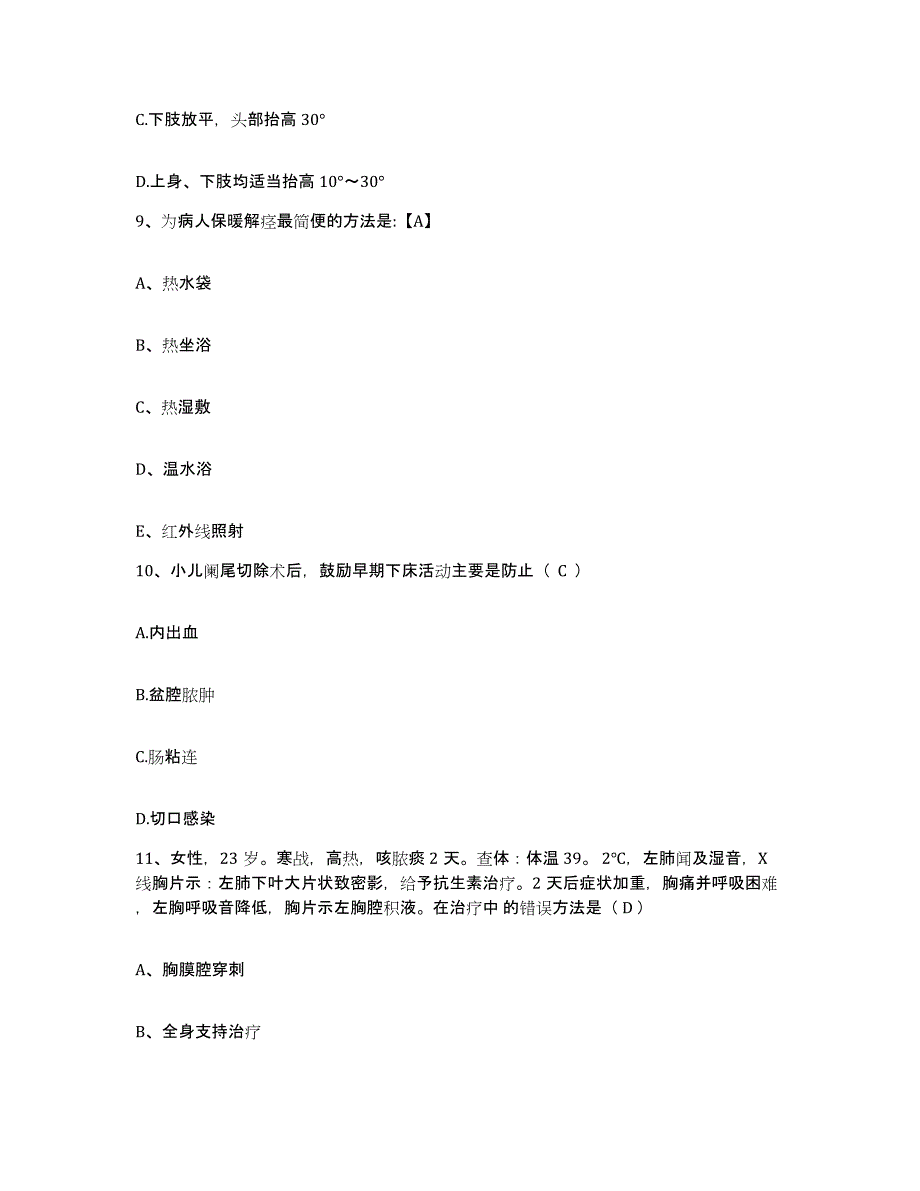 C.下肢放平，头部抬高 30°

D.上身、下肢均适当抬高 10°～30°

9、为病人保暖解痉最简便的方法是:【A】

A、热水袋

B、热坐浴

C、热湿敷

D、温水浴

E、红外线照射

10、小儿阑尾切除术后，鼓励早期下床活动主要是防止（ C ）

A.内出血

B.盆腔脓肿

C.肠粘连

D.切口感染

11、女性，23 岁。寒战，高热，咳脓痰 2 天。查体：体温 39。2℃，左肺闻及湿音，X 线胸片示：左肺下叶大片状致密影，给予抗生素治疗。2 天后症状加重，胸痛并呼吸困难，左胸呼吸音降低，胸片示左胸腔积液。在治疗中 的错误方法是（ D ）

A、胸膜腔穿刺

B、全身支持治疗